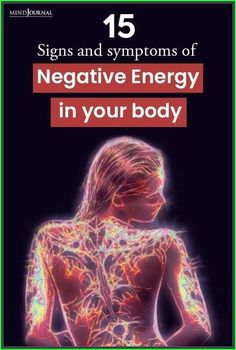 MINDJOURNAL

15
Signs and symptoms of
Negative Energy
in your body